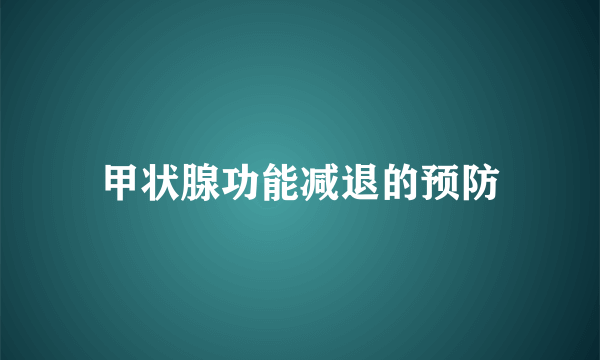 甲状腺功能减退的预防